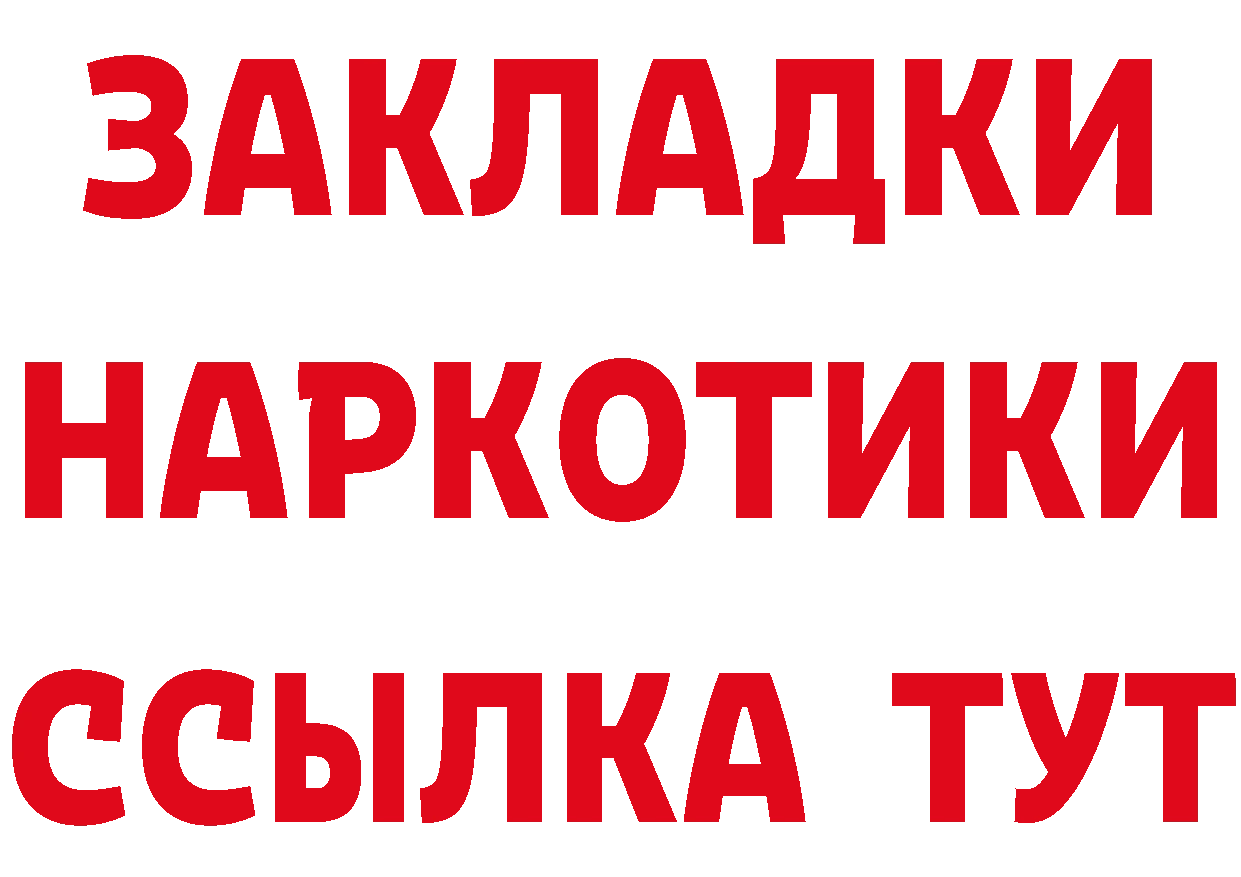 ЗАКЛАДКИ НАРКОТИКИ ССЫЛКА ТУТ